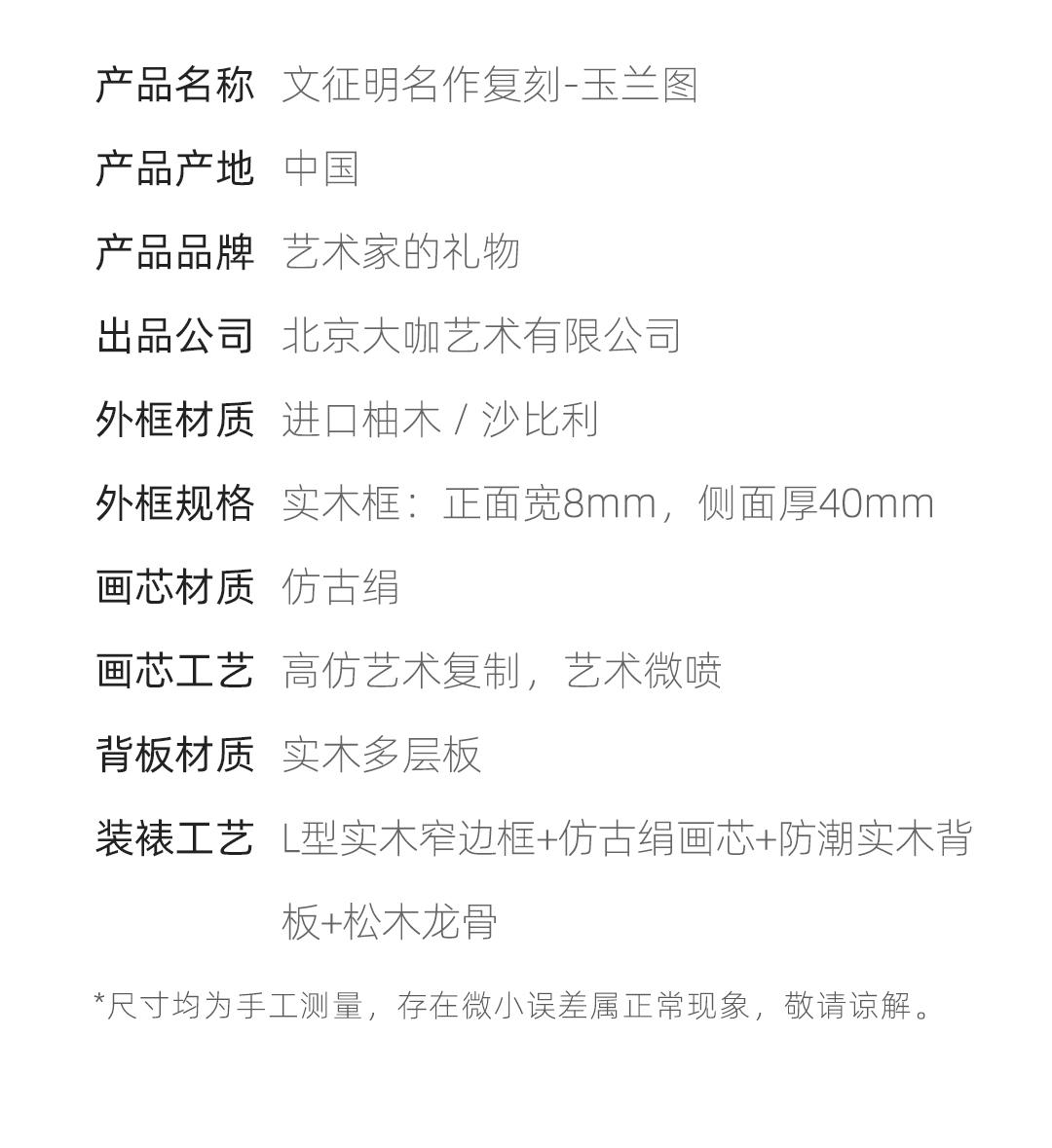 产品名称 文征明名作复刻-玉兰图

产品产地 中国

产品品牌 艺术家的礼物

出品公司 北京大咖艺术有限公司

外框材质 进口柚木 / 沙比利

外框规格 实木框：正面宽8mm，侧面厚40mm

画芯材质 仿古绢

画芯工艺 高仿艺术复制，艺术微喷

背板材质 实木多层板

装裱工艺 L型实木窄边框+仿古绢画芯+防潮实木背板+松木龙骨

*尺寸均为手工测量，存在微小误差属正常现象，敬请谅解。